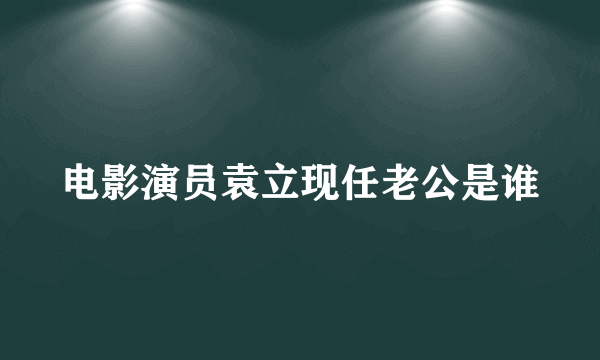 电影演员袁立现任老公是谁